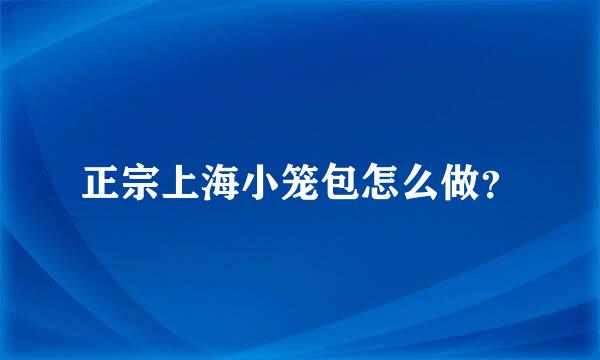 正宗上海小笼包怎么做?